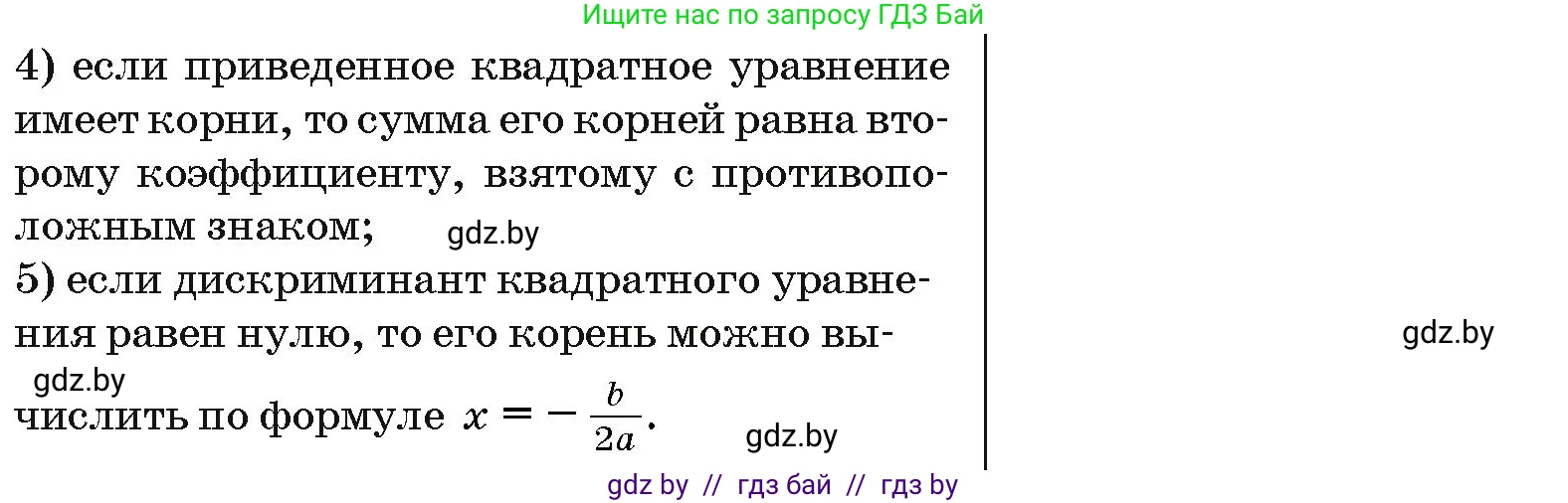 Ищите нас по запросу ГДЗ Бай

4) если приведенное квадратное уравнение имеет корни, то сумма его корней равна второму коэффициенту, взятому с противоположным знаком;

gdz.by

5) если дискриминант квадратного уравнения равен нулю, то его корень можно вычислить по формуле $x = -\frac{b}{2a}$.

gdz.by

gdz.by

gdz.by

gdz by // гдз бай // гдз by